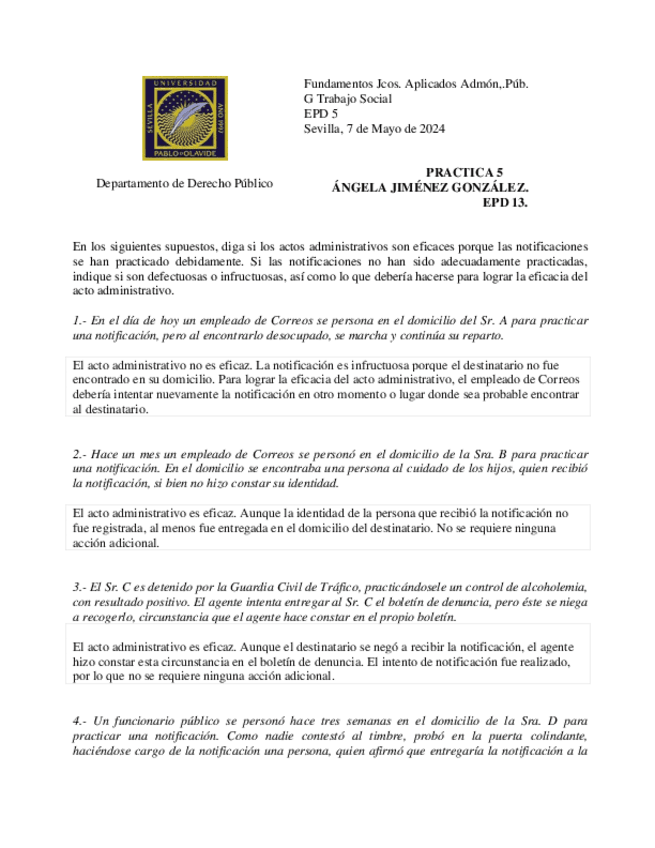 UNIVERSIDAD
SEVILLA
AÑO 1997
PABLO DE OLAVIDE

Fundamentos Jcos. Aplicados Admón,.Púb.
G Trabajo Social
EPD 5
Sevilla, 7 de Mayo de 2024

Departamento de Derecho Público

PRACTICA 5
ÁNGELA JIMÉNEZ GONZÁLEZ.
EPD 13.

En los siguientes supuestos, diga si los actos administrativos son eficaces porque las notificaciones se han practicado debidamente. Si las notificaciones no han sido adecuadamente practicadas, indique si son defectuosas o infructuosas, así como lo que debería hacerse para lograr la eficacia del acto administrativo.

1.- En el día de hoy un empleado de Correos se persona en el domicilio del Sr. A para practicar una notificación, pero al encontrarlo desocupado, se marcha y continúa su reparto.

El acto administrativo no es eficaz. La notificación es infructuosa porque el destinatario no fue encontrado en su domicilio. Para lograr la eficacia del acto administrativo, el empleado de Correos debería intentar nuevamente la notificación en otro momento o lugar donde sea probable encontrar al destinatario.

2.- Hace un mes un empleado de Correos se personó en el domicilio de la Sra. B para practicar una notificación. En el domicilio se encontraba una persona al cuidado de los hijos, quien recibió la notificación, si bien no hizo constar su identidad.

El acto administrativo es eficaz. Aunque la identidad de la persona que recibió la notificación no fue registrada, al menos fue entregada en el domicilio del destinatario. No se requiere ninguna acción adicional.

3.- El Sr. C es detenido por la Guardia Civil de Tráfico, practicándosele un control de alcoholemia, con resultado positivo. El agente intenta entregar al Sr. C el boletín de denuncia, pero éste se niega a recogerlo, circunstancia que el agente hace constar en el propio boletín.

El acto administrativo es eficaz. Aunque el destinatario se negó a recibir la notificación, el agente hizo constar esta circunstancia en el boletín de denuncia. El intento de notificación fue realizado, por lo que no se requiere ninguna acción adicional.

4.- Un funcionario público se personó hace tres semanas en el domicilio de la Sra. D para practicar una notificación. Como nadie contestó al timbre, probó en la puerta colindante, haciéndose cargo de la notificación una persona, quien afirmó que entregaría la notificación a la